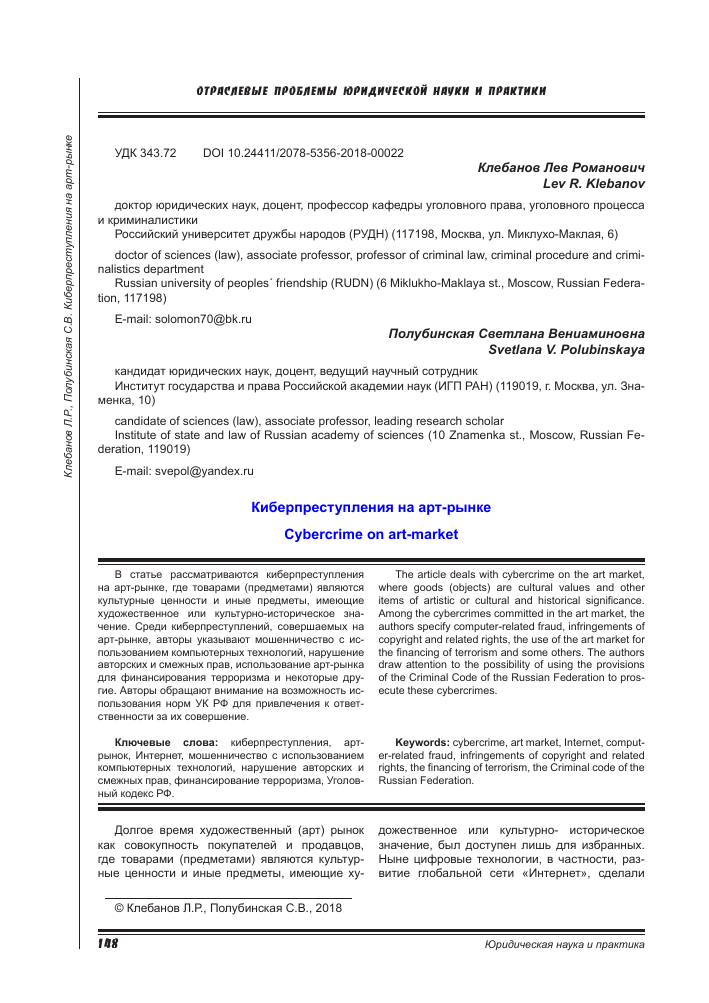 ОТРАСЛЕВЫЕ ПРОБЛЕМЫ ЮРИДИЧЕСКОЙ НАУКИ И ПРАКТИКИ

Клебанов Л.Р., Полубинская С.В. Киберпреступления на арт-рынке

УДК 343.72 DOI 10.24411/2078-5356-2018-00022

Клебанов Лев Романович
Lev R. Klebanov

доктор юридических наук, доцент, профессор кафедры уголовного права, уголовного процесса и криминалистики
Российский университет дружбы народов (РУДН) (117198, Москва, ул. Миклухо-Маклая, 6)

doctor of sciences (law), associate professor, professor of criminal law, criminal procedure and criminalistics department
Russian university of peoples´ friendship (RUDN) (6 Miklukho-Maklaya st., Moscow, Russian Federation, 117198)

E-mail: solomon70@bk.ru

Полубинская Светлана Вениаминовна
Svetlana V. Polubinskaya

кандидат юридических наук, доцент, ведущий научный сотрудник
Институт государства и права Российской академии наук (ИГП РАН) (119019, г. Москва, ул. Знаменка, 10)

candidate of sciences (law), associate professor, leading research scholar
Institute of state and law of Russian academy of sciences (10 Znamenka st., Moscow, Russian Federation, 119019)

E-mail: svepol@yandex.ru

Киберпреступления на арт-рынке

Cybercrime on art-market

В статье рассматриваются киберпреступления на арт-рынке, где товарами (предметами) являются культурные ценности и иные предметы, имеющие художественное или культурно-историческое значение. Среди киберпреступлений, совершаемых на арт-рынке, авторы указывают мошенничество с использованием компьютерных технологий, нарушение авторских и смежных прав, использование арт-рынка для финансирования терроризма и некоторые другие. Авторы обращают внимание на возможность использования норм УК РФ для привлечения к ответственности за их совершение.

Ключевые слова: киберпреступления, арт-рынок, Интернет, мошенничество с использованием компьютерных технологий, нарушение авторских и смежных прав, финансирование терроризма, Уголовный кодекс РФ.

The article deals with cybercrime on the art market, where goods (objects) are cultural values and other items of artistic or cultural and historical significance. Among the cybercrimes committed in the art market, the authors specify computer-related fraud, infringements of copyright and related rights, the use of the art market for the financing of terrorism and some others. The authors draw attention to the possibility of using the provisions of the Criminal Code of the Russian Federation to prosecute these cybercrimes.

Keywords: cybercrime, art market, Internet, computer-related fraud, infringements of copyright and related rights, the financing of terrorism, the Criminal code of the Russian Federation.

Долгое время художественный (арт) рынок как совокупность покупателей и продавцов, где товарами (предметами) являются культурные ценности и иные предметы, имеющие художественное или культурно- историческое значение, был доступен лишь для избранных. Ныне цифровые технологии, в частности, развитие глобальной сети «Интернет», сделали

© Клебанов Л.Р., Полубинская С.В., 2018

148 Юридическая наука и практика